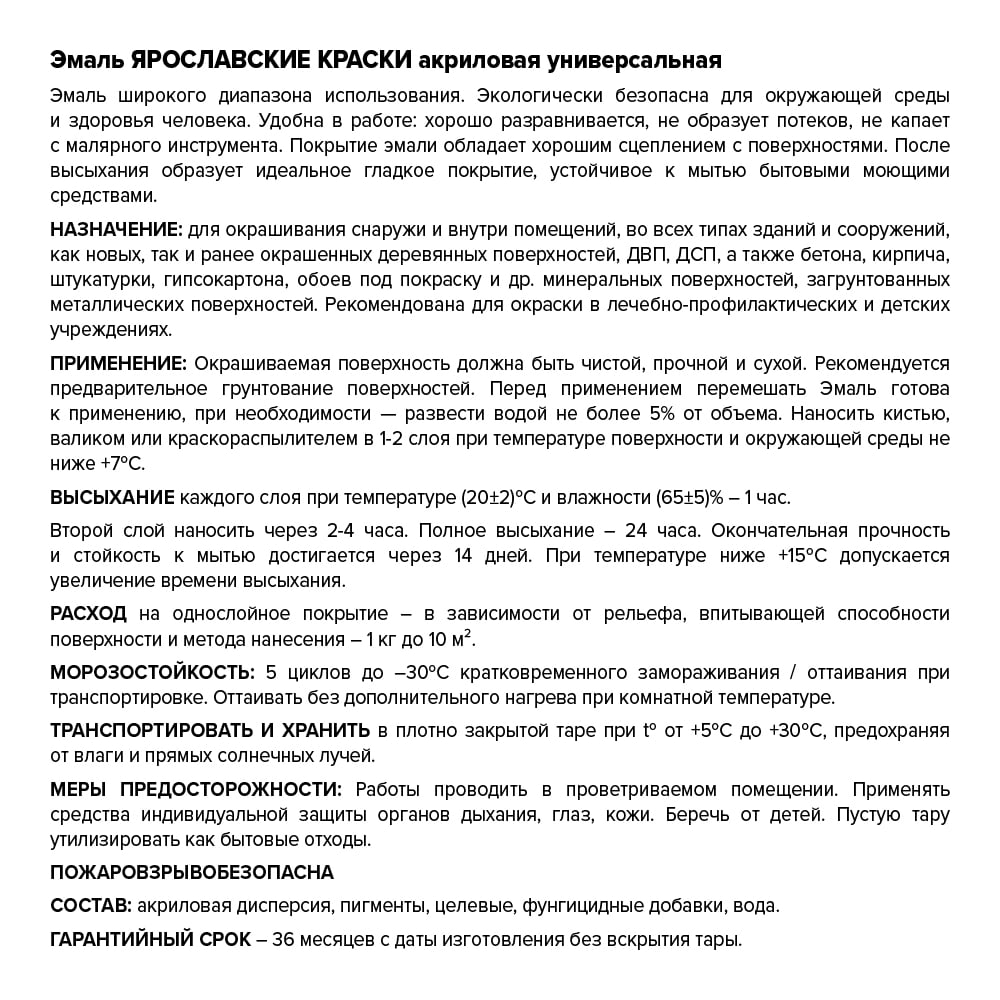 Эмаль ЯРОСЛАВСКИЕ КРАСКИ акриловая универсальная

Эмаль широкого диапазона использования. Экологически безопасна для окружающей среды и здоровья человека. Удобна в работе: хорошо разравнивается, не образует потеков, не капает с малярного инструмента. Покрытие эмали обладает хорошим сцеплением с поверхностями. После высыхания образует идеальное гладкое покрытие, устойчивое к мытью бытовыми моющими средствами.

НАЗНАЧЕНИЕ: для окрашивания снаружи и внутри помещений, во всех типах зданий и сооружений, как новых, так и ранее окрашенных деревянных поверхностей, ДВП, ДСП, а также бетона, кирпича, штукатурки, гипсокартона, обоев под покраску и др. минеральных поверхностей, загрунтованных металлических поверхностей. Рекомендована для окраски в лечебно-профилактических и детских учреждениях.

ПРИМЕНЕНИЕ: Окрашиваемая поверхность должна быть чистой, прочной и сухой. Рекомендуется предварительное грунтование поверхностей. Перед применением перемешать Эмаль готова к применению, при необходимости — развести водой не более 5% от объема. Наносить кистью, валиком или краскораспылителем в 1-2 слоя при температуре поверхности и окружающей среды не ниже +7°С.

ВЫСЫХАНИЕ каждого слоя при температуре (20±2)°С и влажности (65±5)% – 1 час.

Второй слой наносить через 2-4 часа. Полное высыхание – 24 часа. Окончательная прочность и стойкость к мытью достигается через 14 дней. При температуре ниже +15°С допускается увеличение времени высыхания.

РАСХОД на однослойное покрытие – в зависимости от рельефа, впитывающей способности поверхности и метода нанесения – 1 кг до 10 м$^2$.

МОРОЗОСТОЙКОСТЬ: 5 циклов до –30°С кратковременного замораживания / оттаивания при транспортировке. Оттаивать без дополнительного нагрева при комнатной температуре.

ТРАНСПОРТИРОВАТЬ И ХРАНИТЬ в плотно закрытой таре при t° от +5°С до +30°С, предохраняя от влаги и прямых солнечных лучей.

МЕРЫ ПРЕДОСТОРОЖНОСТИ: Работы проводить в проветриваемом помещении. Применять средства индивидуальной защиты органов дыхания, глаз, кожи. Беречь от детей. Пустую тару утилизировать как бытовые отходы.

ПОЖАРОВЗРЫВОБЕЗОПАСНА

СОСТАВ: акриловая дисперсия, пигменты, целевые, фунгицидные добавки, вода.

ГАРАНТИЙНЫЙ СРОК – 36 месяцев с даты изготовления без вскрытия тары.